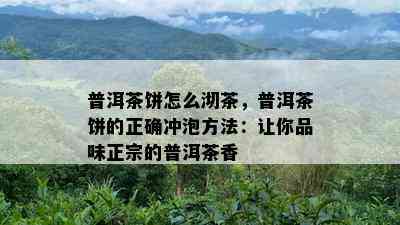 普洱茶饼怎么沏茶，普洱茶饼的正确冲泡方法：让你品味正宗的普洱茶香